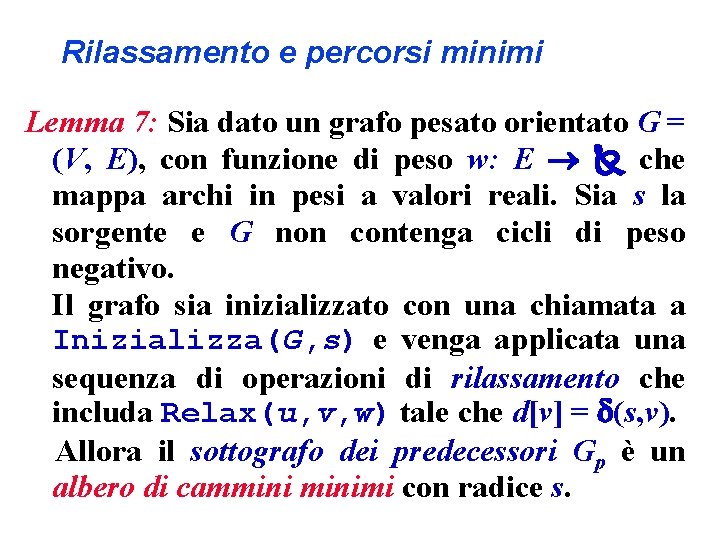 Rilassamento e percorsi minimi

Lemma 7: Sia dato un grafo pesato orientato $G = (V, E)$, con funzione di peso $w: E \rightarrow \mathbb{R}$ che mappa archi in pesi a valori reali. Sia $s$ la sorgente e $G$ non contenga cicli di peso negativo.

Il grafo sia inizializzato con una chiamata a Inizializza(G,s) e venga applicata una sequenza di operazioni di rilassamento che includa Relax(u,v,w) tale che $d[v] = \delta(s,v)$.

Allora il sottografo dei predecessori $G_p$ è un albero di cammini minimi con radice $s$.